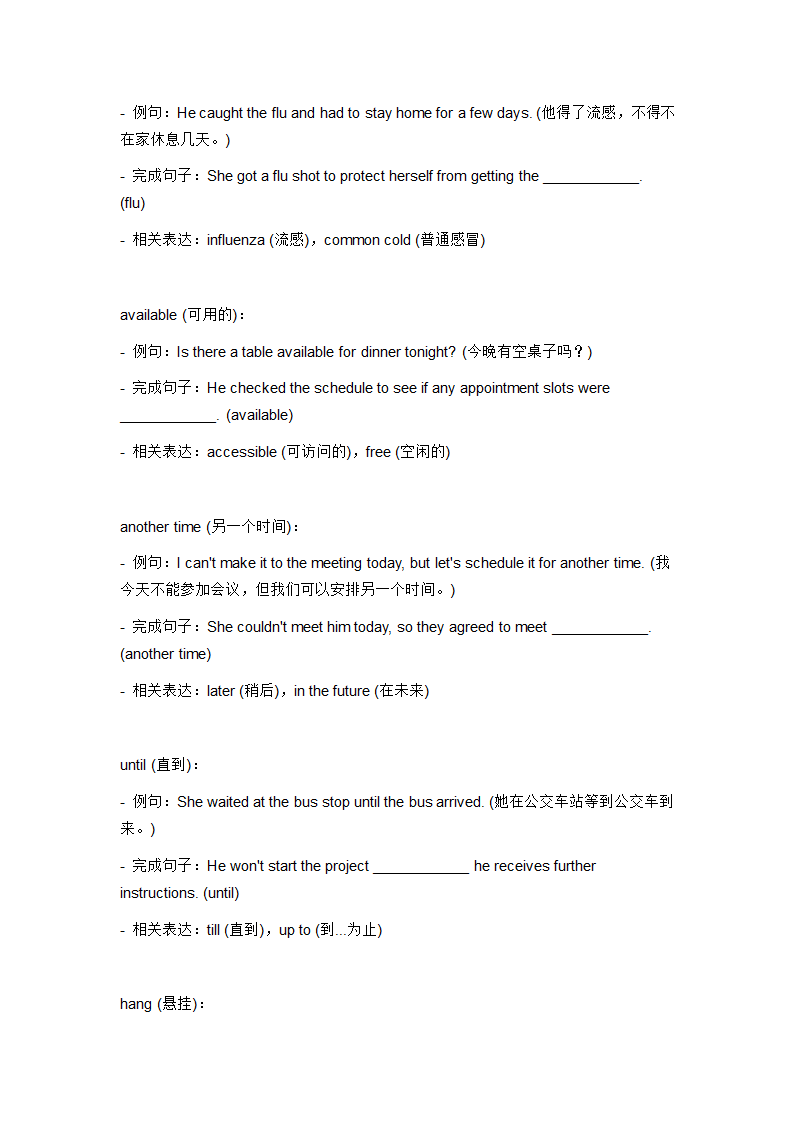 - 例句：He caught the flu and had to stay home for a few days. (他得了流感，不得不在家休息几天。)

- 完成句子：She got a flu shot to protect herself from getting the ____________. (flu)

- 相关表达：influenza (流感)，common cold (普通感冒)

available (可用的)：

- 例句：Is there a table available for dinner tonight? (今晚有空桌子吗？)

- 完成句子：He checked the schedule to see if any appointment slots were ____________. (available)

- 相关表达：accessible (可访问的)，free (空闲的)

another time (另一个时间)：

- 例句：I can't make it to the meeting today, but let's schedule it for another time. (我今天不能参加会议，但我们可以安排另一个时间。)

- 完成句子：She couldn't meet him today, so they agreed to meet ____________. (another time)

- 相关表达：later (稍后)，in the future (在未来)

until (直到)：

- 例句：She waited at the bus stop until the bus arrived. (她在公交车站等到公交车到来。)

- 完成句子：He won't start the project ____________ he receives further instructions. (until)

- 相关表达：till (直到)，up to (到...为止)

hang (悬挂)：